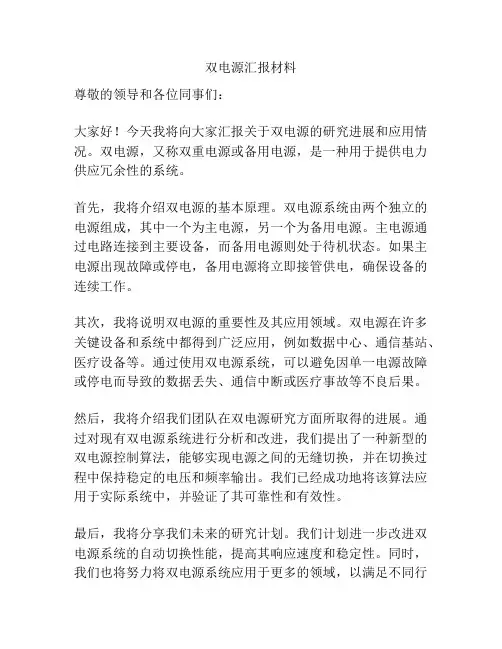 双电源汇报材料

尊敬的领导和各位同事们：

大家好！今天我将向大家汇报关于双电源的研究进展和应用情况。双电源，又称双重电源或备用电源，是一种用于提供电力供应冗余性的系统。

首先，我将介绍双电源的基本原理。双电源系统由两个独立的电源组成，其中一个为主电源，另一个为备用电源。主电源通过电路连接到主要设备，而备用电源则处于待机状态。如果主电源出现故障或停电，备用电源将立即接管供电，确保设备的连续工作。

其次，我将说明双电源的重要性及其应用领域。双电源在许多关键设备和系统中都得到广泛应用，例如数据中心、通信基站、医疗设备等。通过使用双电源系统，可以避免因单一电源故障或停电而导致的数据丢失、通信中断或医疗事故等不良后果。

然后，我将介绍我们团队在双电源研究方面所取得的进展。通过对现有双电源系统进行分析和改进，我们提出了一种新型的双电源控制算法，能够实现电源之间的无缝切换，并在切换过程中保持稳定的电压和频率输出。我们已经成功地将该算法应用于实际系统中，并验证了其可靠性和有效性。

最后，我将分享我们未来的研究计划。我们计划进一步改进双电源系统的自动切换性能，提高其响应速度和稳定性。同时，我们也将努力将双电源系统应用于更多的领域，以满足不同行